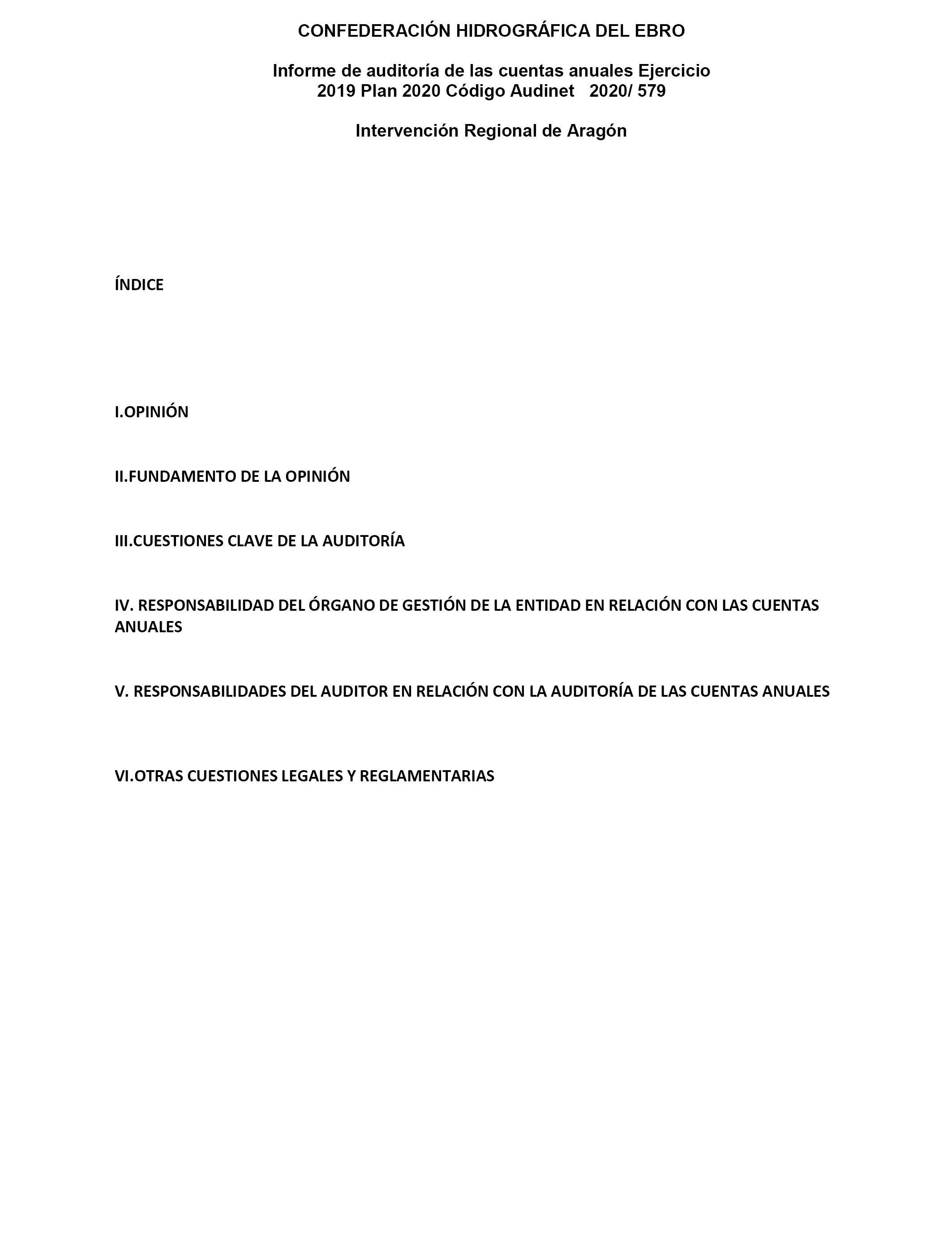 CONFEDERACIÓN HIDROGRÁFICA DEL EBRO

Informe de auditoría de las cuentas anuales Ejercicio 2019 Plan 2020 Código Audinet 2020/ 579

Intervención Regional de Aragón

ÍNDICE

I.OPINIÓN

II.FUNDAMENTO DE LA OPINIÓN

III.CUESTIONES CLAVE DE LA AUDITORÍA

IV. RESPONSABILIDAD DEL ÓRGANO DE GESTIÓN DE LA ENTIDAD EN RELACIÓN CON LAS CUENTAS ANUALES

V. RESPONSABILIDADES DEL AUDITOR EN RELACIÓN CON LA AUDITORÍA DE LAS CUENTAS ANUALES

VI.OTRAS CUESTIONES LEGALES Y REGLAMENTARIAS